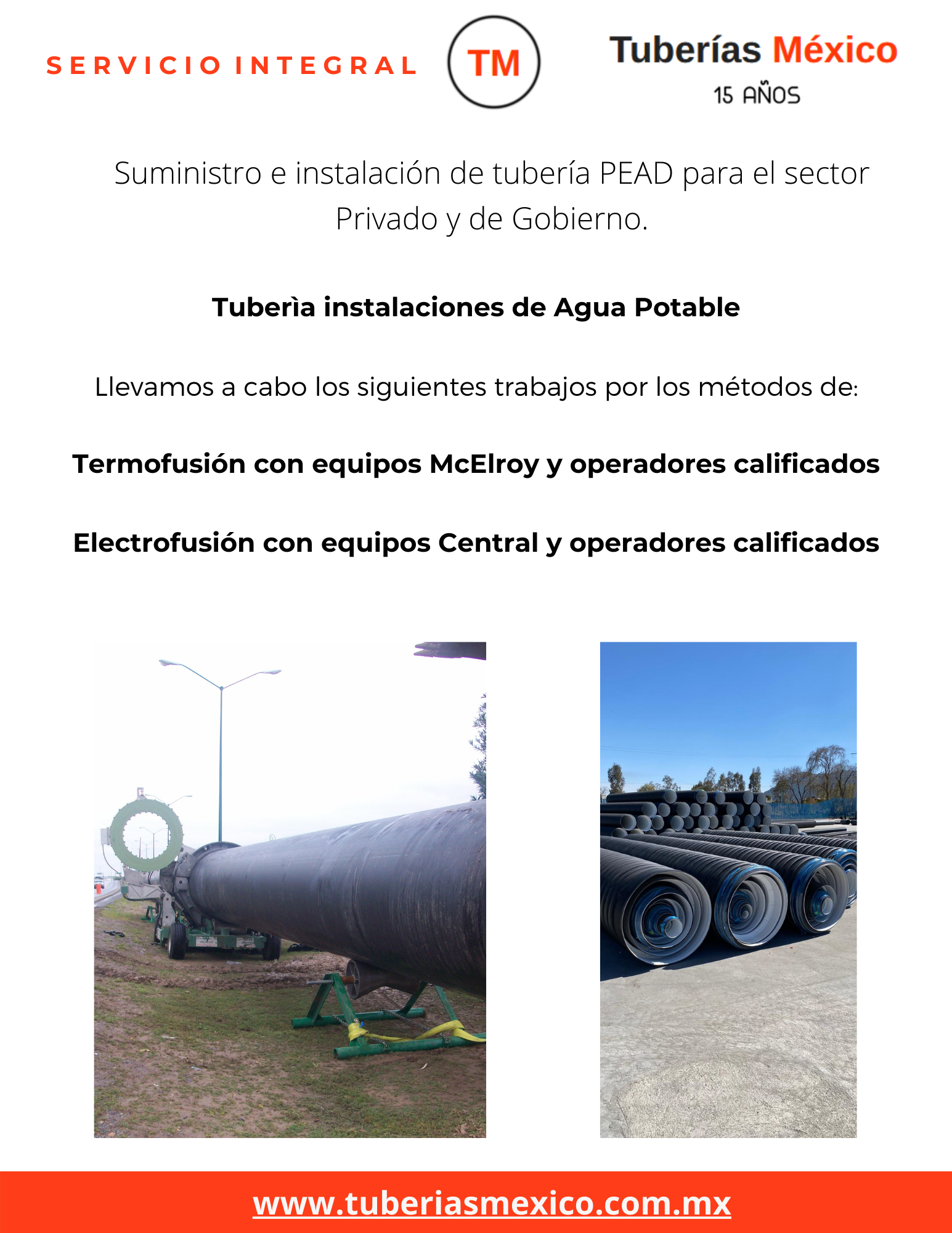 SERVICIO INTEGRAL

TM

Tuberías México
15 AÑOS

Suministro e instalación de tubería PEAD para el sector Privado y de Gobierno.

Tuberìa instalaciones de Agua Potable

Llevamos a cabo los siguientes trabajos por los métodos de:

Termofusión con equipos McElroy y operadores calificados

Electrofusión con equipos Central y operadores calificados

www.tuberiasmexico.com.mx